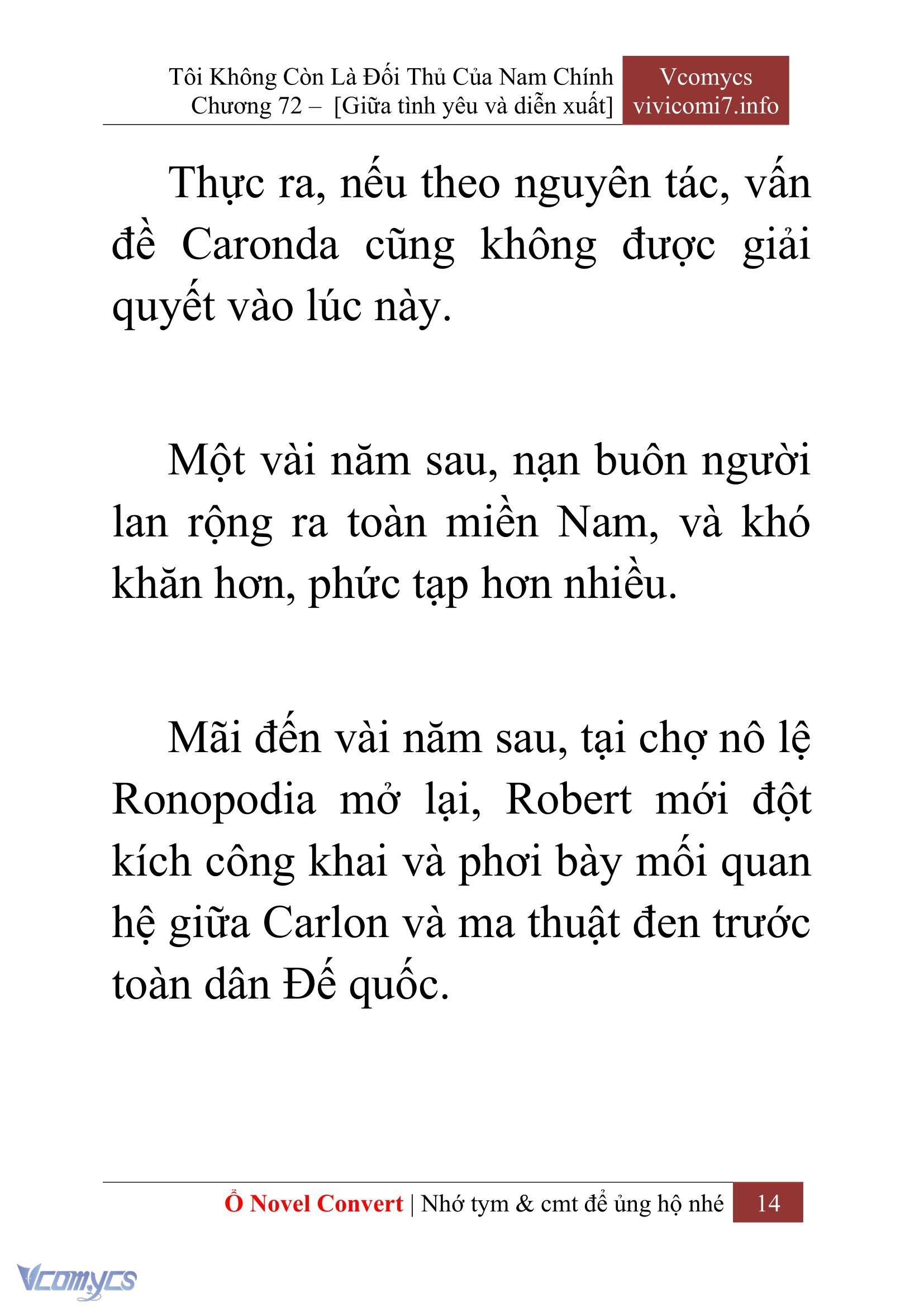 Tôi Không Còn Là Đối Thủ Của Nam Chính
Chương 72 – [Giữa tình yêu và diễn xuất]

Vcomycs
vivicomi7.info

Thực ra, nếu theo nguyên tác, vấn đề Caronda cũng không được giải quyết vào lúc này.

Một vài năm sau, nạn buôn người lan rộng ra toàn miền Nam, và khó khăn hơn, phức tạp hơn nhiều.

Mãi đến vài năm sau, tại chợ nô lệ Ronopodia mở lại, Robert mới đột kích công khai và phơi bày mối quan hệ giữa Carlon và ma thuật đen trước toàn dân Đế quốc.

Ổ Novel Convert | Nhớ tym & cmt để ủng hộ nhé 14

Vcomycs